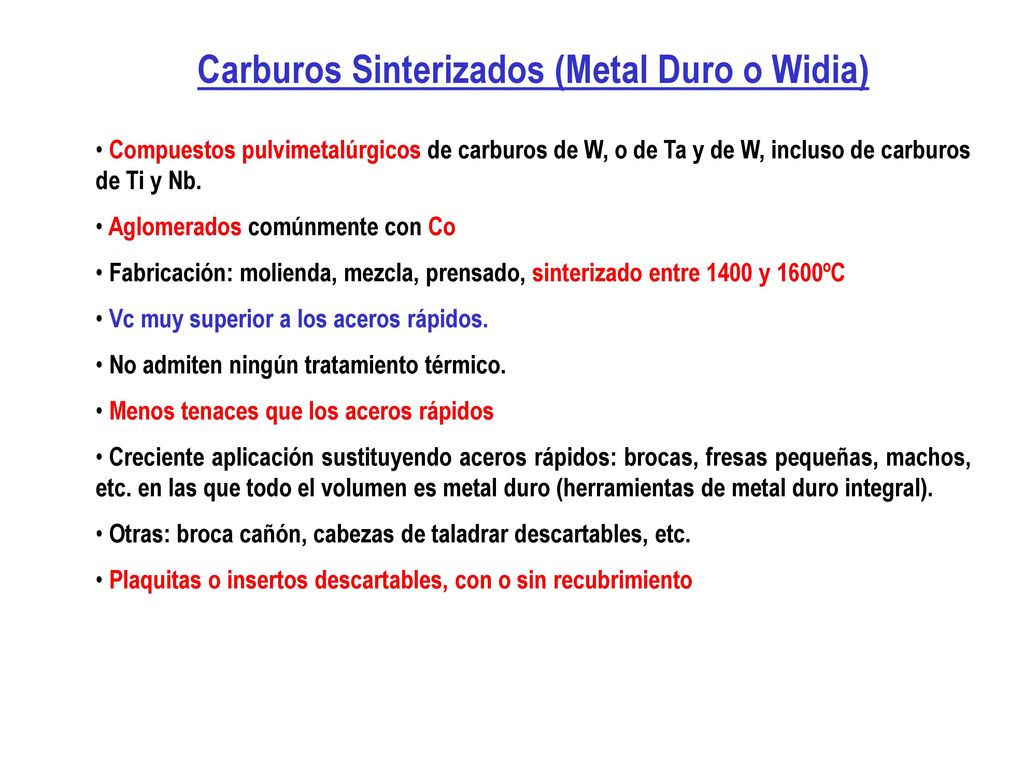 Carburos Sinterizados (Metal Duro o Widia)

• Compuestos pulvimetalúrgicos de carburos de W, o de Ta y de W, incluso de carburos de Ti y Nb.

• Aglomerados comúnmente con Co

• Fabricación: molienda, mezcla, prensado, sinterizado entre 1400 y 1600ºC

• Vc muy superior a los aceros rápidos.

• No admiten ningún tratamiento térmico.

• Menos tenaces que los aceros rápidos

• Creciente aplicación sustituyendo aceros rápidos: brocas, fresas pequeñas, machos, etc. en las que todo el volumen es metal duro (herramientas de metal duro integral).

• Otras: broca cañón, cabezas de taladrar descartables, etc.

• Plaquitas o insertos descartables, con o sin recubrimiento